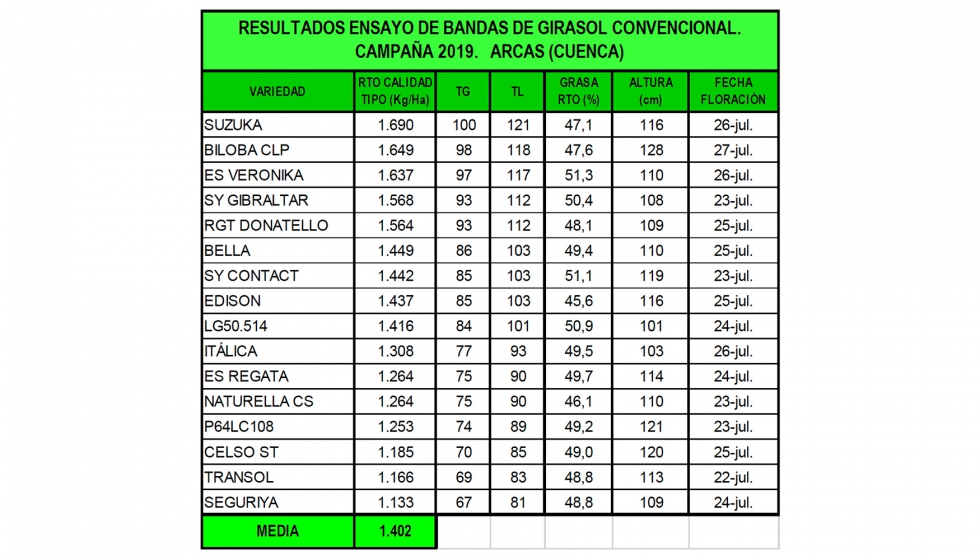 RESULTADOS ENSAYO DE BANDAS DE GIRASOL CONVENCIONAL. CAMPAÑA 2019. ARCAS (CUENCA)

| VARIEDAD | RTO CALIDAD TIPO (Kg/Ha) | TG | TL | GRASA RTO (%) | ALTURA (cm) | FECHA FLORACIÓN |
|---|---|---|---|---|---|---|
| SUZUKA | 1.690 | 100 | 121 | 47,1 | 116 | 26-jul. |
| BILOBA CLP | 1.649 | 98 | 118 | 47,6 | 128 | 27-jul. |
| ES VERONIKA | 1.637 | 97 | 117 | 51,3 | 110 | 26-jul. |
| SY GIBRALTAR | 1.568 | 93 | 112 | 50,4 | 108 | 23-jul. |
| RGT DONATELLO | 1.564 | 93 | 112 | 48,1 | 109 | 25-jul. |
| BELLA | 1.449 | 86 | 103 | 49,4 | 110 | 25-jul. |
| SY CONTACT | 1.442 | 85 | 103 | 51,1 | 119 | 23-jul. |
| EDISON | 1.437 | 85 | 103 | 45,6 | 116 | 25-jul. |
| LG50.514 | 1.416 | 84 | 101 | 50,9 | 101 | 24-jul. |
| ITÁLICA | 1.308 | 77 | 93 | 49,5 | 103 | 26-jul. |
| ES REGATA | 1.264 | 75 | 90 | 49,7 | 114 | 24-jul. |
| NATURELLA CS | 1.264 | 75 | 90 | 46,1 | 110 | 23-jul. |
| P64LC108 | 1.253 | 74 | 89 | 49,2 | 121 | 23-jul. |
| CELSO ST | 1.185 | 70 | 85 | 49,0 | 120 | 25-jul. |
| TRANSOL | 1.166 | 69 | 83 | 48,8 | 113 | 22-jul. |
| SEGURIYA | 1.133 | 67 | 81 | 48,8 | 109 | 24-jul. |
| MEDIA | 1.402 | | | | | |